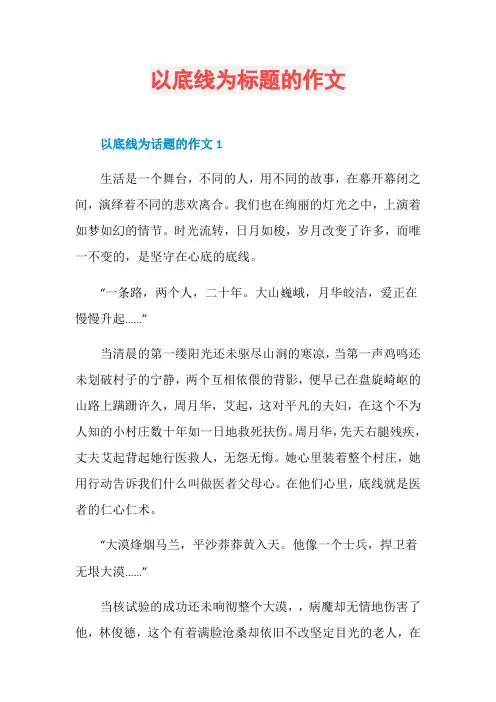 以底线为标题的作文

以底线为话题的作文 1

生活是一个舞台，不同的人，用不同的故事，在幕开幕闭之间，演绎着不同的悲欢离合。我们也在绚丽的灯光之中，上演着如梦如幻的情节。时光流转，日月如梭，岁月改变了许多，而唯一不变的，是坚守在心底的底线。

“一条路，两个人，二十年。大山巍峨，月华皎洁，爱正在慢慢升起……”

当清晨的第一缕阳光还未驱尽山涧的寒凉，当第一声鸡鸣还未划破村子的宁静，两个互相依偎的背影，便早已在盘旋崎岖的山路上蹒跚许久，周月华，艾起，这对平凡的夫妇，在这个不为人知的小村庄数十年如一日地救死扶伤。周月华，先天右腿残疾，丈夫艾起背起她行医救人，无怨无悔。她心里装着整个村庄，她用行动告诉我们什么叫做医者父母心。在他们心里，底线就是医者的仁心仁术。

“大漠烽烟马兰，平沙莽莽黄入天。他像一个士兵，捍卫着无垠大漠……”

当核试验的成功还未响彻整个大漠，，病魔却无情地伤害了他，林俊德，这个有着满脸沧桑却依旧不改坚定目光的老人，在